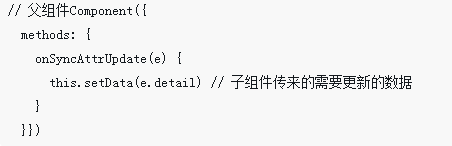 // 父组件Component({
  methods: {
    onSyncAttrUpdate(e) {
      this.setData(e.detail) // 子组件传来的需要更新的数据
    }
  }})